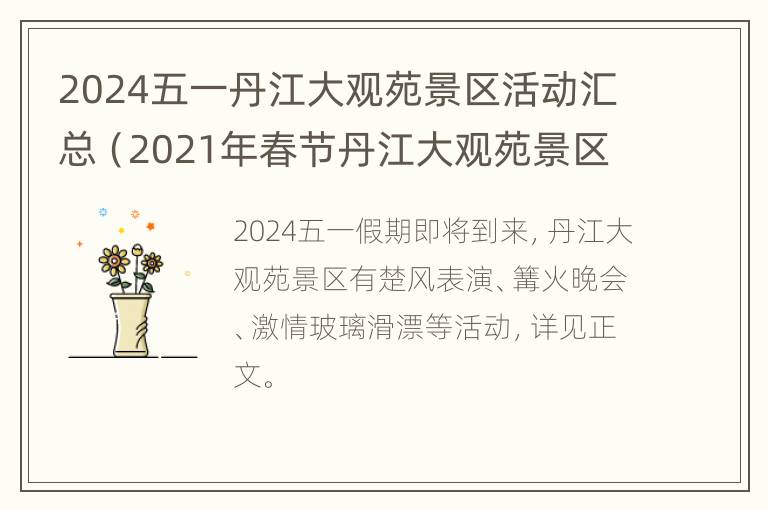 2024五一丹江大观苑景区活动汇总（2021年春节丹江大观苑景区

2024五一假期即将到来，丹江大观苑景区有楚风表演、篝火晚会、激情玻璃滑漂等活动，详见正文。